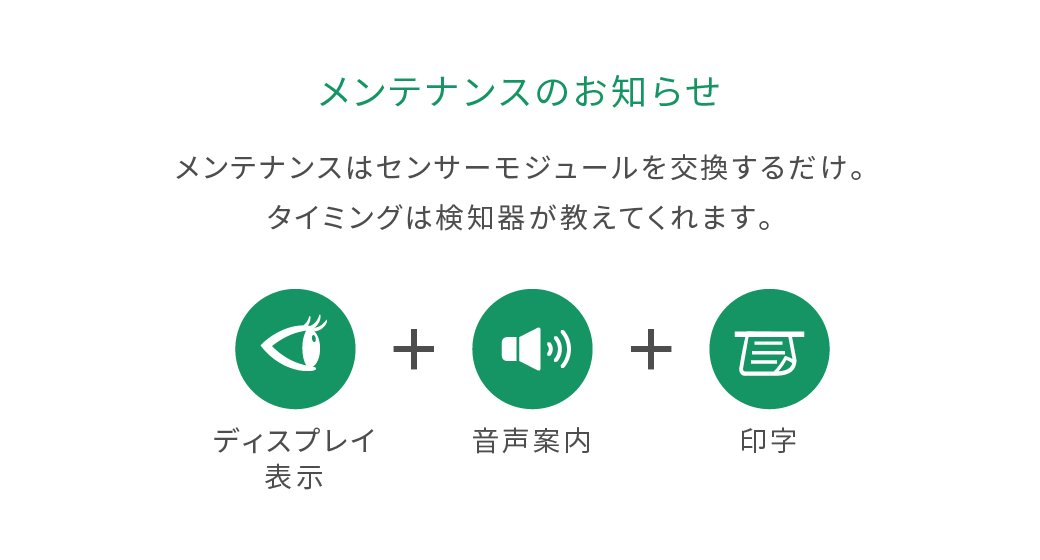 メンテナンスのお知らせ

メンテナンスはセンサーモジュールを交換するだけ。
タイミングは検知器が教えてくれます。

ディスプレイ表示

+

音声案内

+

印字